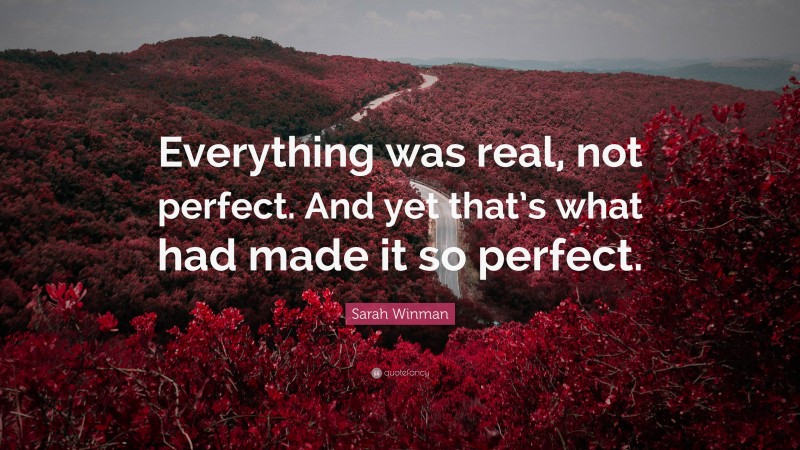 Everything was real, not perfect. And yet that's what had made it so perfect.

Sarah Winman

quotefancy